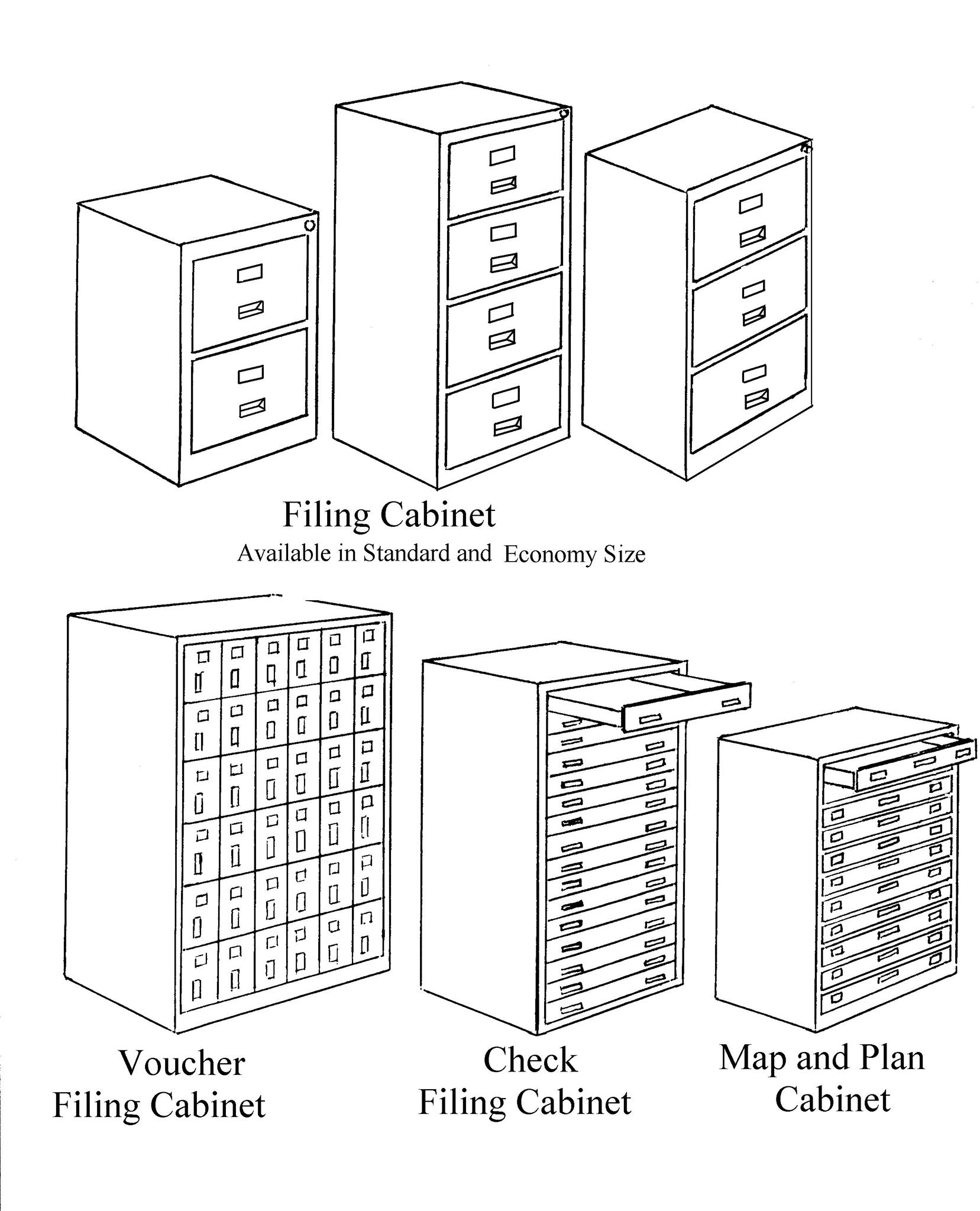 Filing Cabinet
Available in Standard and Economy Size

Voucher
Filing Cabinet

Check
Filing Cabinet

Map and Plan
Cabinet